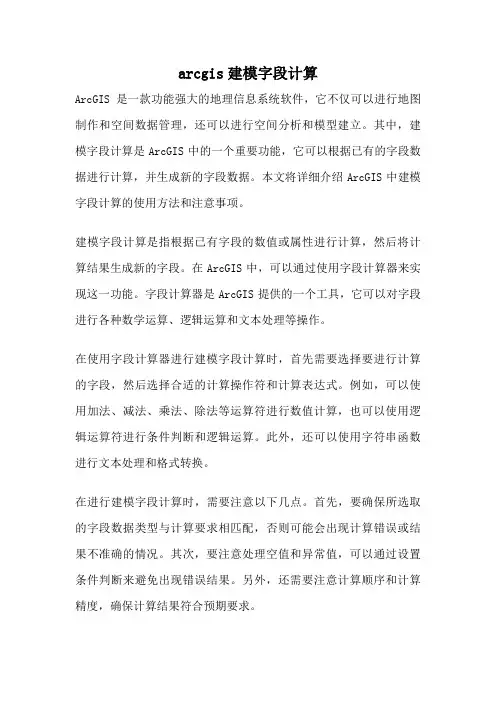 arcgis 建模字段计算

ArcGIS 是一款功能强大的地理信息系统软件，它不仅可以进行地图制作和空间数据管理，还可以进行空间分析和模型建立。其中，建模字段计算是 ArcGIS 中的一个重要功能，它可以根据已有的字段数据进行计算，并生成新的字段数据。本文将详细介绍 ArcGIS 中建模字段计算的使用方法和注意事项。

建模字段计算是指根据已有字段的数值或属性进行计算，然后将计算结果生成新的字段。在 ArcGIS 中，可以通过使用字段计算器来实现这一功能。字段计算器是 ArcGIS 提供的一个工具，它可以对字段进行各种数学运算、逻辑运算和文本处理等操作。

在使用字段计算器进行建模字段计算时，首先需要选择要进行计算的字段，然后选择合适的计算操作符和计算表达式。例如，可以使用加法、减法、乘法、除法等运算符进行数值计算，也可以使用逻辑运算符进行条件判断和逻辑运算。此外，还可以使用字符串函数进行文本处理和格式转换。

在进行建模字段计算时，需要注意以下几点。首先，要确保所选取的字段数据类型与计算要求相匹配，否则可能会出现计算错误或结果不准确的情况。其次，要注意处理空值和异常值，可以通过设置条件判断来避免出现错误结果。另外，还需要注意计算顺序和计算精度，确保计算结果符合预期要求。